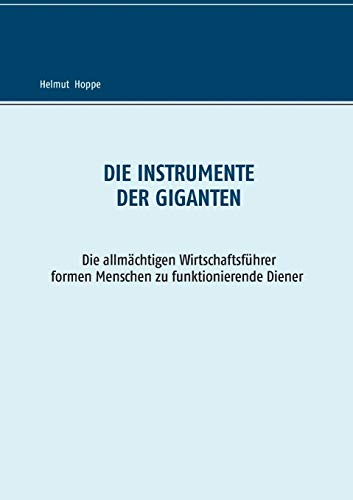 Helmut Hoppe

DIE INSTRUMENTE
DER GIGANTEN

Die allmächtigen Wirtschaftsführer formen Menschen zu funktionierende Diener